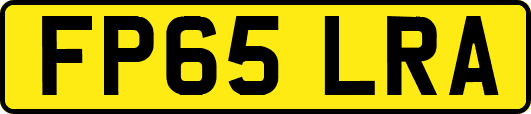 FP65 LRA